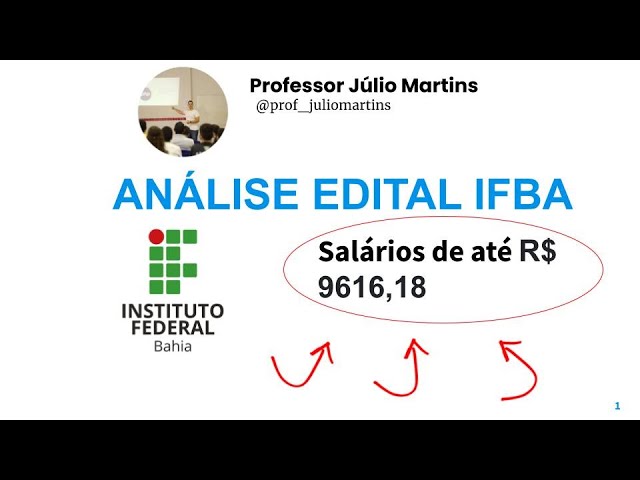 Professor Júlio Martins
@prof_juliomartins

ANÁLISE EDITAL IFBA

INSTITUTO FEDERAL
Bahia

Salários de até R$ 9616,18

1